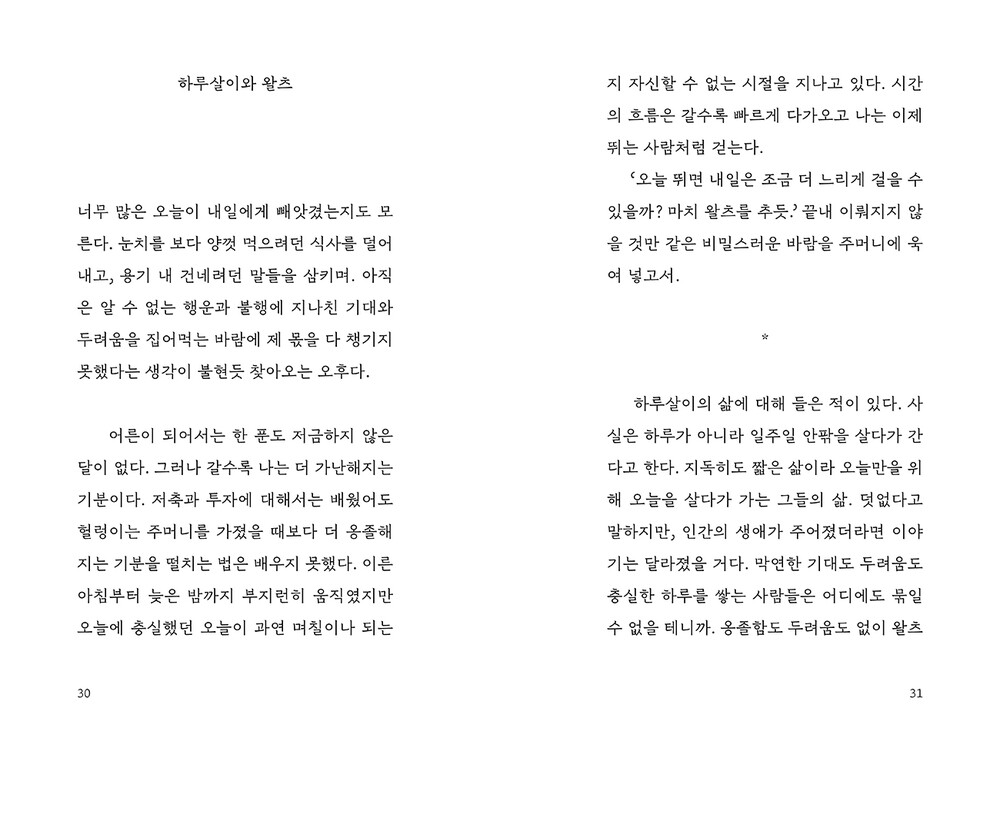 하루살이와 왈츠

너무 많은 오늘이 내일에게 빼앗겼는지도 모른다. 눈치를 보다 양껏 먹으려던 식사를 덜어내고, 용기 내 건네려던 말들을 삼키며. 아직은 알 수 없는 행운과 불행에 지나친 기대와 두려움을 집어먹는 바람에 제 몫을 다 챙기지 못했다는 생각이 불현듯 찾아오는 오후다.

어른이 되어서는 한 푼도 저금하지 않은 달이 없다. 그러나 갈수록 나는 더 가난해지는 기분이다. 저축과 투자에 대해서는 배웠어도 헐렁이는 주머니를 가졌을 때보다 더 옹졸해지는 기분을 떨치는 법은 배우지 못했다. 이른 아침부터 늦은 밤까지 부지런히 움직였지만 오늘에 충실했던 오늘이 과연 며칠이나 되는

30

지 자신할 수 없는 시절을 지나고 있다. 시간의 흐름은 갈수록 빠르게 다가오고 나는 이제 뛰는 사람처럼 걷는다.

'오늘 뛰면 내일은 조금 더 느리게 걸을 수 있을까? 마치 왈츠를 추듯.' 끝내 이뤄지지 않을 것만 같은 비밀스러운 바람을 주머니에 욱여 넣고서.

*

하루살이의 삶에 대해 들은 적이 있다. 사실은 하루가 아니라 일주일 안팎을 살다가 간다고 한다. 지독히도 짧은 삶이라 오늘만을 위해 오늘을 살다가 가는 그들의 삶. 덧없다고 말하지만, 인간의 생애가 주어졌더라면 이야기는 달라졌을 거다. 막연한 기대도 두려움도 충실한 하루를 쌓는 사람들은 어디에도 묶일 수 없을 테니까. 옹졸함도 두려움도 없이 왈츠

31